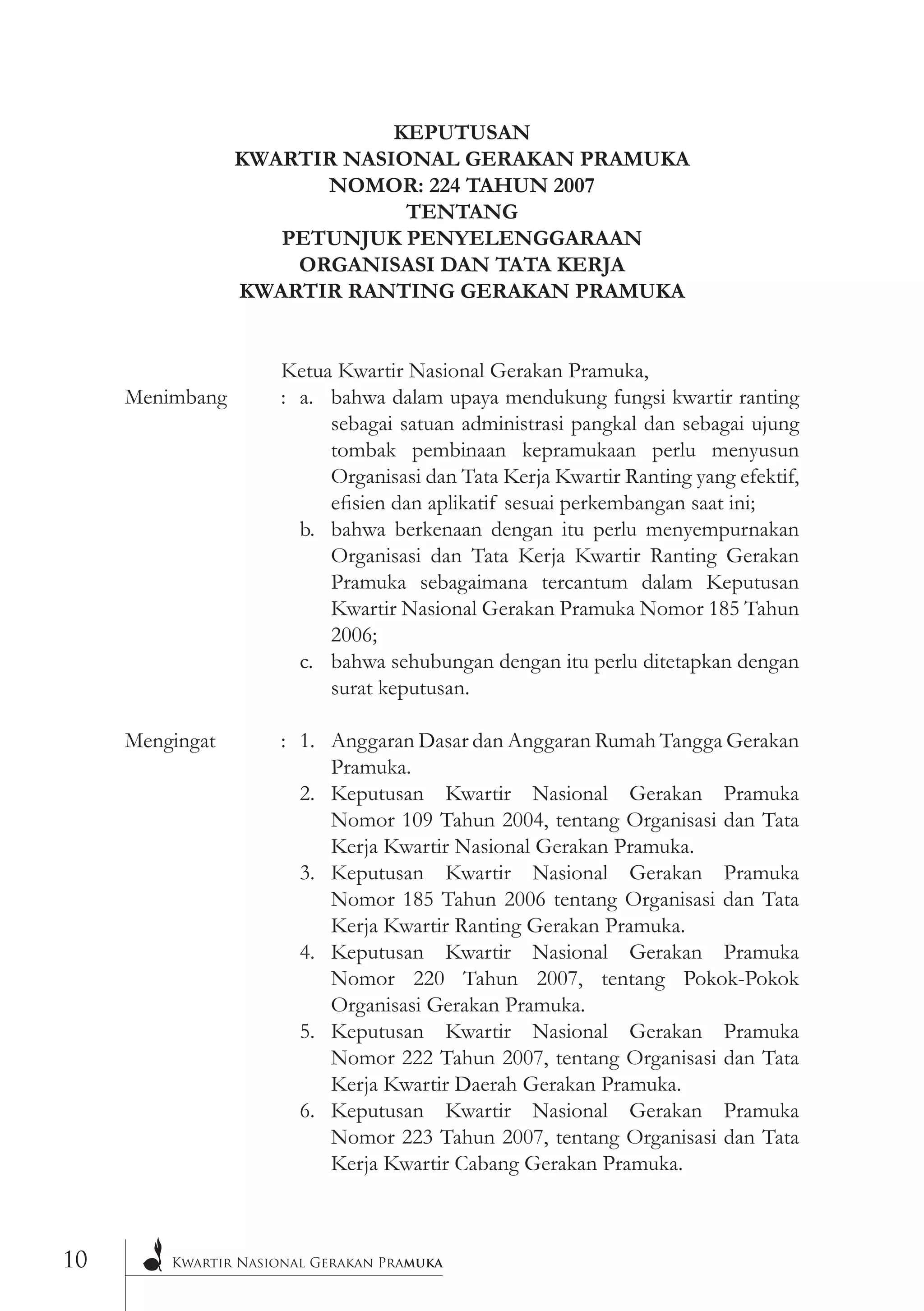 KEPUTUSAN
KWARTIR NASIONAL GERAKAN PRAMUKA
NOMOR: 224 TAHUN 2007
TENTANG
PETUNJUK PENYELENGGARAAN
ORGANISASI DAN TATA KERJA
KWARTIR RANTING GERAKAN PRAMUKA

Ketua Kwartir Nasional Gerakan Pramuka,

Menimbang : a. bahwa dalam upaya mendukung fungsi kwartir ranting sebagai satuan administrasi pangkal dan sebagai ujung tombak pembinaan kepramukaan perlu menyusun Organisasi dan Tata Kerja Kwartir Ranting yang efektif, efisien dan aplikatif sesuai perkembangan saat ini;
b. bahwa berkenaan dengan itu perlu menyempurnakan Organisasi dan Tata Kerja Kwartir Ranting Gerakan Pramuka sebagaimana tercantum dalam Keputusan Kwartir Nasional Gerakan Pramuka Nomor 185 Tahun 2006;
c. bahwa sehubungan dengan itu perlu ditetapkan dengan surat keputusan.

Mengingat : 1. Anggaran Dasar dan Anggaran Rumah Tangga Gerakan Pramuka.
2. Keputusan Kwartir Nasional Gerakan Pramuka Nomor 109 Tahun 2004, tentang Organisasi dan Tata Kerja Kwartir Nasional Gerakan Pramuka.
3. Keputusan Kwartir Nasional Gerakan Pramuka Nomor 185 Tahun 2006 tentang Organisasi dan Tata Kerja Kwartir Ranting Gerakan Pramuka.
4. Keputusan Kwartir Nasional Gerakan Pramuka Nomor 220 Tahun 2007, tentang Pokok-Pokok Organisasi Gerakan Pramuka.
5. Keputusan Kwartir Nasional Gerakan Pramuka Nomor 222 Tahun 2007, tentang Organisasi dan Tata Kerja Kwartir Daerah Gerakan Pramuka.
6. Keputusan Kwartir Nasional Gerakan Pramuka Nomor 223 Tahun 2007, tentang Organisasi dan Tata Kerja Kwartir Cabang Gerakan Pramuka.

10 Kwartir Nasional Gerakan Pramuka